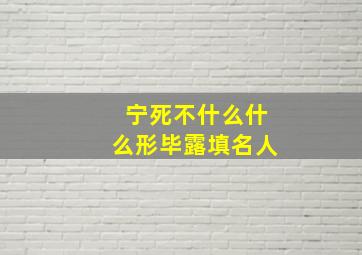 宁死不什么什么形毕露填名人